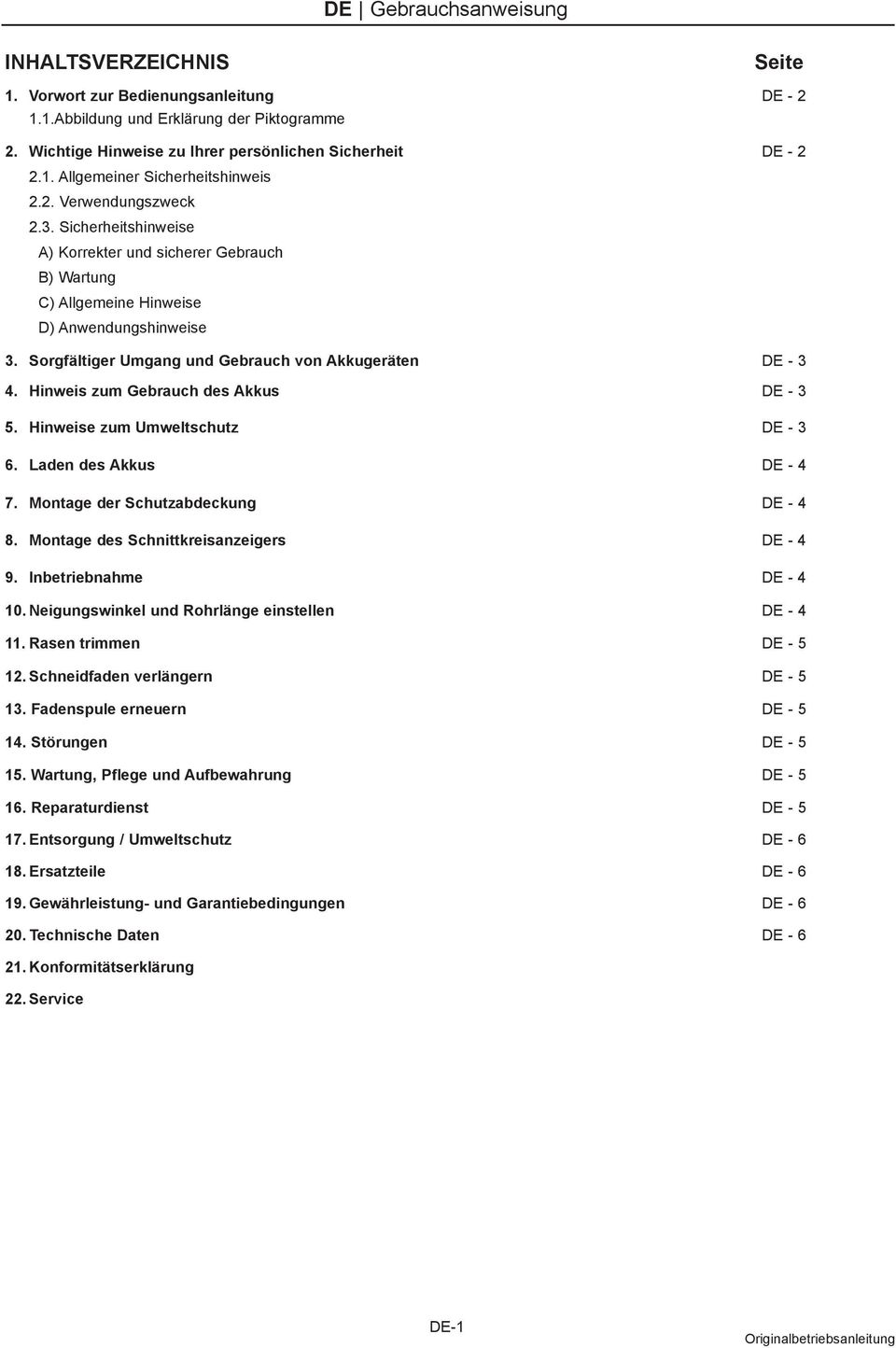 DE | Gebrauchsanweisung

INHALTSVERZEICHNIS Seite

1. Vorwort zur Bedienungsanleitung DE - 2
1.1.Abbildung und Erklärung der Piktogramme

2. Wichtige Hinweise zu Ihrer persönlichen Sicherheit DE - 2
2.1. Allgemeiner Sicherheitshinweis
2.2. Verwendungszweck
2.3. Sicherheitshinweise
A) Korrekter und sicherer Gebrauch
B) Wartung
C) Allgemeine Hinweise
D) Anwendungshinweise

3. Sorgfältiger Umgang und Gebrauch von Akkugeräten DE - 3

4. Hinweis zum Gebrauch des Akkus DE - 3

5. Hinweise zum Umweltschutz DE - 3

6. Laden des Akkus DE - 4

7. Montage der Schutzabdeckung DE - 4

8. Montage des Schnittkreisanzeigers DE - 4

9. Inbetriebnahme DE - 4

10. Neigungswinkel und Rohrlänge einstellen DE - 4

11. Rasen trimmen DE - 5

12. Schneidfaden verlängern DE - 5

13. Fadenspule erneuern DE - 5

14. Störungen DE - 5

15. Wartung, Pflege und Aufbewahrung DE - 5

16. Reparaturdienst DE - 5

17. Entsorgung / Umweltschutz DE - 6

18. Ersatzteile DE - 6

19. Gewährleistung- und Garantiebedingungen DE - 6

20. Technische Daten DE - 6

21. Konformitätserklärung

22. Service

DE-1

Originalbetriebsanleitung